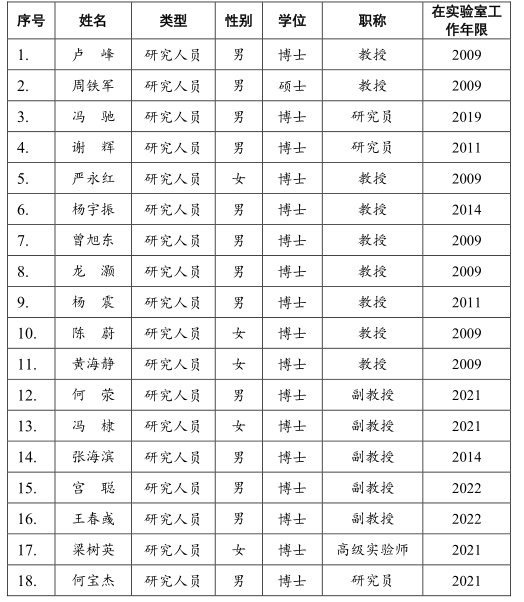 | 序号 | 姓名 | 类型 | 性别 | 学位 | 职称 | 在实验室工作年限 |
|---|---|---|---|---|---|---|
| 1. | 卢　峰 | 研究人员 | 男 | 博士 | 教授 | 2009 |
| 2. | 周铁军 | 研究人员 | 男 | 硕士 | 教授 | 2009 |
| 3. | 冯　驰 | 研究人员 | 男 | 博士 | 研究员 | 2019 |
| 4. | 谢　辉 | 研究人员 | 男 | 博士 | 研究员 | 2011 |
| 5. | 严永红 | 研究人员 | 女 | 博士 | 教授 | 2009 |
| 6. | 杨宇振 | 研究人员 | 男 | 博士 | 教授 | 2014 |
| 7. | 曾旭东 | 研究人员 | 男 | 博士 | 教授 | 2009 |
| 8. | 龙　灏 | 研究人员 | 男 | 博士 | 教授 | 2009 |
| 9. | 杨　震 | 研究人员 | 男 | 博士 | 教授 | 2011 |
| 10. | 陈　蔚 | 研究人员 | 女 | 博士 | 教授 | 2009 |
| 11. | 黄海静 | 研究人员 | 女 | 博士 | 教授 | 2009 |
| 12. | 何　荥 | 研究人员 | 男 | 博士 | 副教授 | 2021 |
| 13. | 冯　棣 | 研究人员 | 女 | 博士 | 副教授 | 2021 |
| 14. | 张海滨 | 研究人员 | 男 | 博士 | 副教授 | 2014 |
| 15. | 宫　聪 | 研究人员 | 男 | 博士 | 副教授 | 2022 |
| 16. | 王春彧 | 研究人员 | 男 | 博士 | 副教授 | 2022 |
| 17. | 梁树英 | 研究人员 | 女 | 博士 | 高级实验师 | 2021 |
| 18. | 何宝杰 | 研究人员 | 男 | 博士 | 研究员 | 2021 |